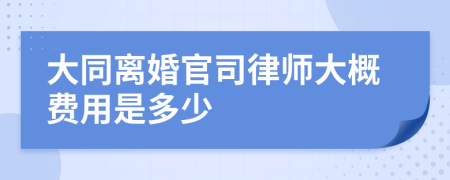 大同离婚官司律师大概费用是多少